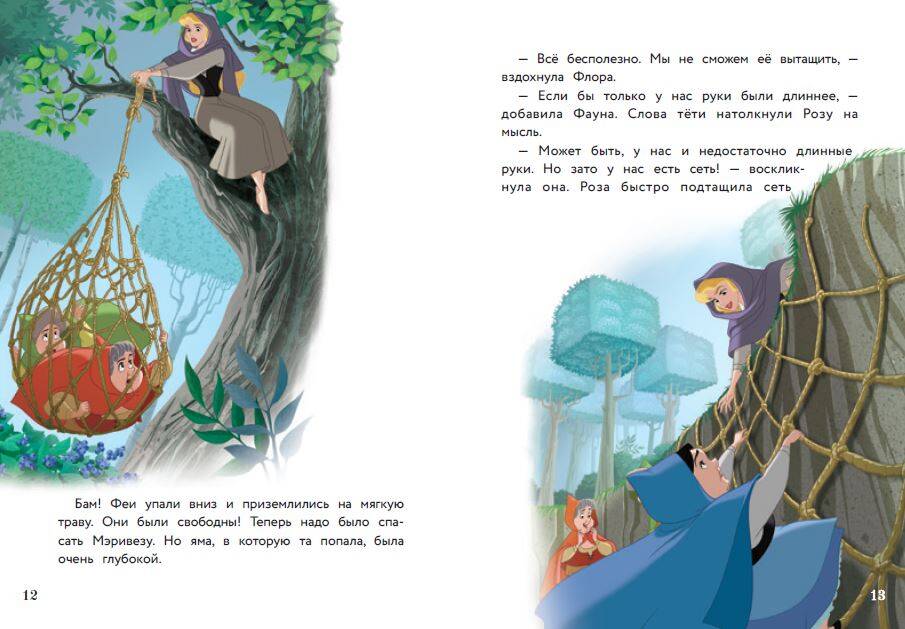 Бам! Феи упали вниз и приземлились на мягкую траву. Они были свободны! Теперь надо было спасать Мэривезу. Но яма, в которую та попала, была очень глубокой.

12

— Всё бесполезно. Мы не сможем её вытащить, — вздохнула Флора.

— Если бы только у нас руки были длиннее, — добавила Фауна. Слова тёти натолкнули Розу на мысль.

— Может быть, у нас и недостаточно длинные руки. Но зато у нас есть сеть! — воскликнула она. Роза быстро подтащила сеть

13